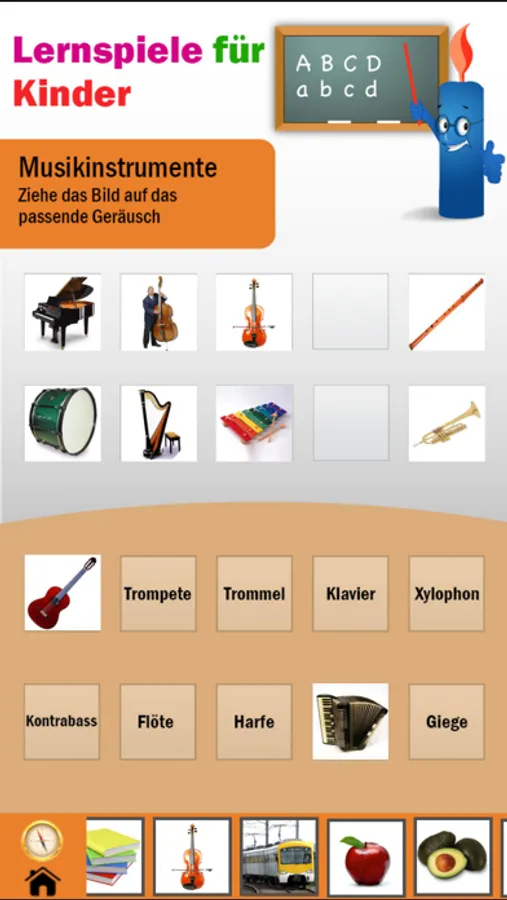 Lernspiele für Kinder

A B C D
a b c d

Musikinstrumente
Ziehe das Bild auf das passende Geräusch

Trompete
Trommel
Klavier
Xylophon

Kontrabass
Flöte
Harfe
Giege